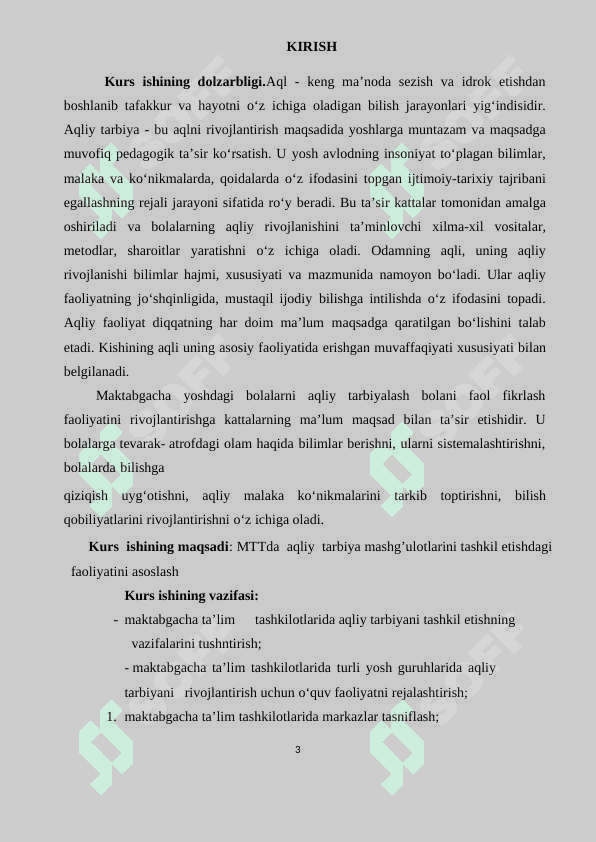 KIRISH

**Kurs ishining dolzarbligi.**Aql - keng ma’noda sezish va idrok etishdan boshlanib tafakkur va hayotni o‘z ichiga oladigan bilish jarayonlari yig‘indisidir. Aqliy tarbiya - bu aqlni rivojlantirish maqsadida yoshlarga muntazam va maqsadga muvofiq pedagogik ta’sir ko‘rsatish. U yosh avlodning insoniyat to‘plagan bilimlar, malaka va ko‘nikmalarda, qoidalarda o‘z ifodasini topgan ijtimoiy-tarixiy tajribani egallashning rejali jarayoni sifatida ro‘y beradi. Bu ta’sir kattalar tomonidan amalga oshiriladi va bolalarning aqliy rivojlanishini ta’minlovchi xilma-xil vositalar, metodlar, sharoitlar yaratishni o‘z ichiga oladi. Odamning aqli, uning aqliy rivojlanishi bilimlar hajmi, xususiyati va mazmunida namoyon bo‘ladi. Ular aqliy faoliyatning jo‘shqinligida, mustaqil ijodiy bilishga intilishda o‘z ifodasini topadi. Aqliy faoliyat diqqatning har doim ma’lum maqsadga qaratilgan bo‘lishini talab etadi. Kishining aqli uning asosiy faoliyatida erishgan muvaffaqiyati xususiyati bilan belgilanadi.

Maktabgacha yoshdagi bolalarni aqliy tarbiyalash bolani faol fikrlash faoliyatini rivojlantirishga kattalarning ma’lum maqsad bilan ta’sir etishidir. U bolalarga tevarak- atrofdagi olam haqida bilimlar berishni, ularni sistemalashtirishni, bolalarda bilishga

qiziqish uyg‘otishni, aqliy malaka ko‘nikmalarini tarkib toptirishni, bilish qobiliyatlarini rivojlantirishni o‘z ichiga oladi.

**Kurs ishining maqsadi**: MTTda aqliy tarbiya mashg’ulotlarini tashkil etishdagi faoliyatini asoslash

**Kurs ishining vazifasi:**

- maktabgacha ta’lim tashkilotlarida aqliy tarbiyani tashkil etishning vazifalarini tushntirish;

- maktabgacha ta’lim tashkilotlarida turli yosh guruhlarida aqliy tarbiyani rivojlantirish uchun o‘quv faoliyatni rejalashtirish;

1. maktabgacha ta’lim tashkilotlarida markazlar tasniflash;

3